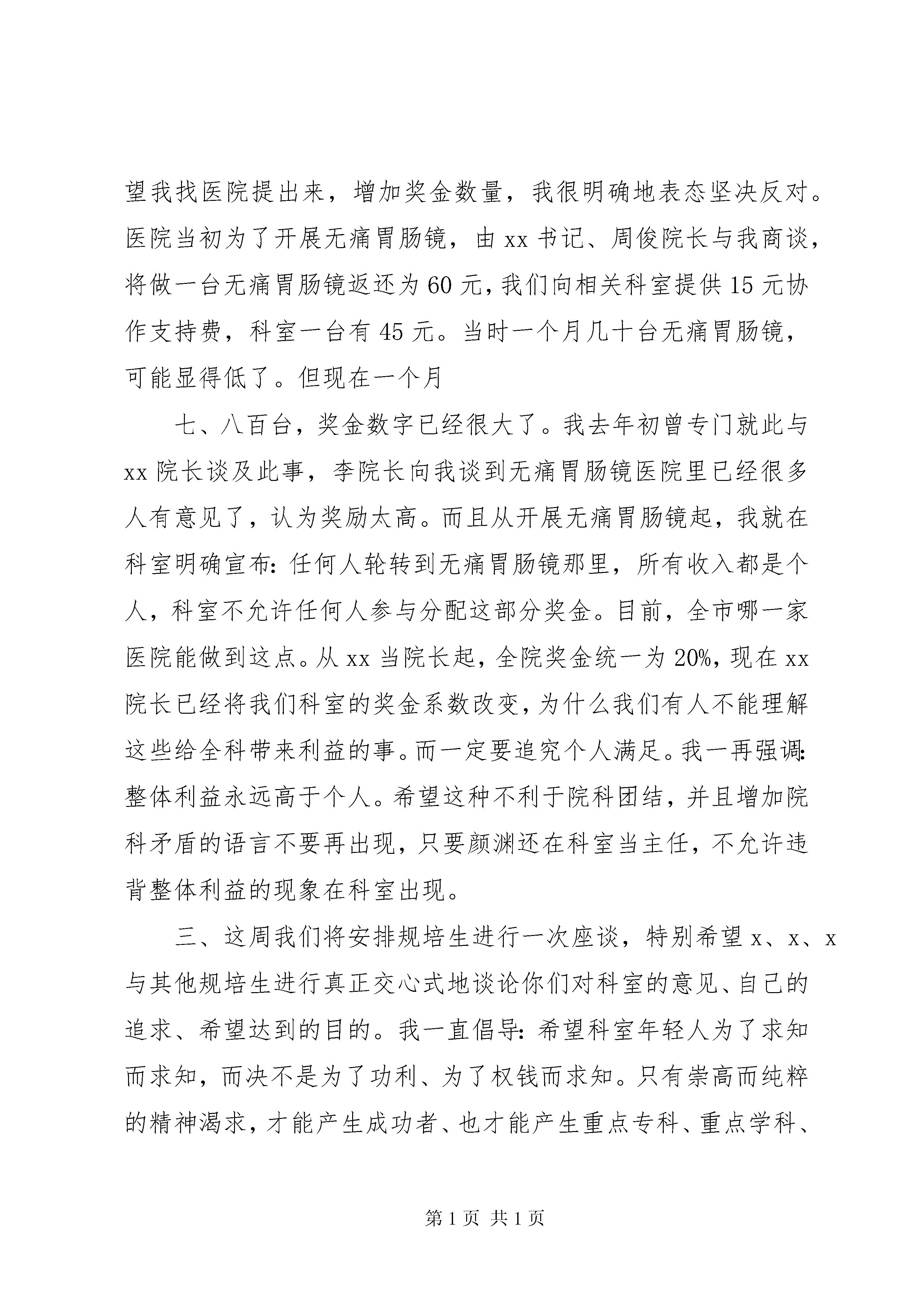 望我找医院提出来，增加奖金数量，我很明确地表态坚决反对。医院当初为了开展无痛胃肠镜，由 xx 书记、周俊院长与我商谈，将做一台无痛胃肠镜返还为 60 元，我们向相关科室提供 15 元协作支持费，科室一台有 45 元。当时一个月几十台无痛胃肠镜，可能显得低了。但现在一个月

七、八百台，奖金数字已经很大了。我去年初曾专门就此与 xx 院长谈及此事，李院长向我谈到无痛胃肠镜医院里已经很多人有意见了，认为奖励太高。而且从开展无痛胃肠镜起，我就在科室明确宣布：任何人轮转到无痛胃肠镜那里，所有收入都是个人，科室不允许任何人参与分配这部分奖金。目前，全市哪一家医院能做到这点。从 xx 当院长起，全院奖金统一为 20%，现在 xx 院长已经将我们科室的奖金系数改变，为什么我们有人不能理解这些给全科带来利益的事。而一定要追究个人满足。我一再强调：整体利益永远高于个人。希望这种不利于院科团结，并且增加院科矛盾的语言不要再出现，只要颜渊还在科室当主任，不允许违背整体利益的现象在科室出现。

三、这周我们将安排规培生进行一次座谈，特别希望 x、x、x 与其他规培生进行真正交心式地谈论你们对科室的意见、自己的追求、希望达到的目的。我一直倡导：希望科室年轻人为了求知而求知，而决不是为了功利、为了权钱而求知。只有崇高而纯粹的精神渴求，才能产生成功者、也才能产生重点专科、重点学科、

第 1 页 共 1 页